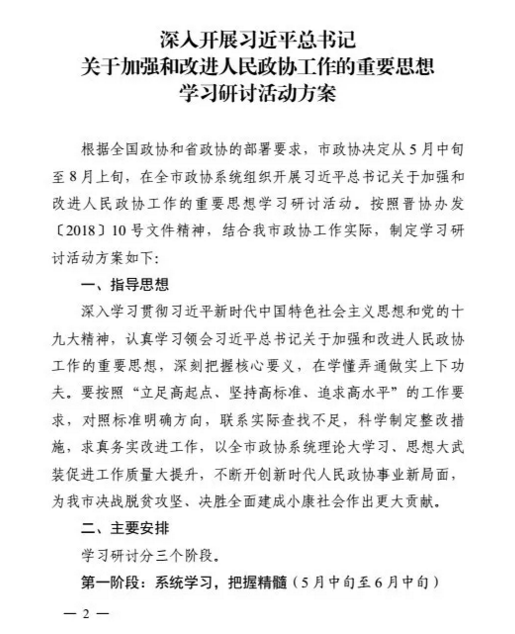 深入开展习近平总书记
关于加强和改进人民政协工作的重要思想
学习研讨活动方案

根据全国政协和省政协的部署要求，市政协决定从5月中旬至8月上旬，在全市政协系统组织开展习近平总书记关于加强和改进人民政协工作的重要思想学习研讨活动。按照晋协办发〔2018〕10号文件精神，结合我市政协工作实际，制定学习研讨活动方案如下：

一、指导思想

深入学习贯彻习近平新时代中国特色社会主义思想和党的十九大精神，认真学习领会习近平总书记关于加强和改进人民政协工作的重要思想，深刻把握核心要义，在学懂弄通做实上下功夫。要按照“立足高起点、坚持高标准、追求高水平”的工作要求，对照标准明确方向，联系实际查找不足，科学制定整改措施，求真务实改进工作，以全市政协系统理论大学习、思想大武装促进工作质量大提升，不断开创新时代人民政协事业新局面，为我市决战脱贫攻坚、决胜全面建成小康社会作出更大贡献。

二、主要安排

学习研讨分三个阶段。

第一阶段：系统学习，把握精髓（5月中旬至6月中旬）

— 2 —